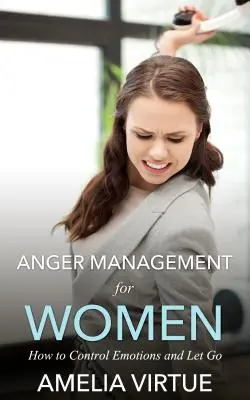 ANGER MANAGEMENT

for

WOMEN

How to Control Emotions and Let Go

AMELIA VIRTUE